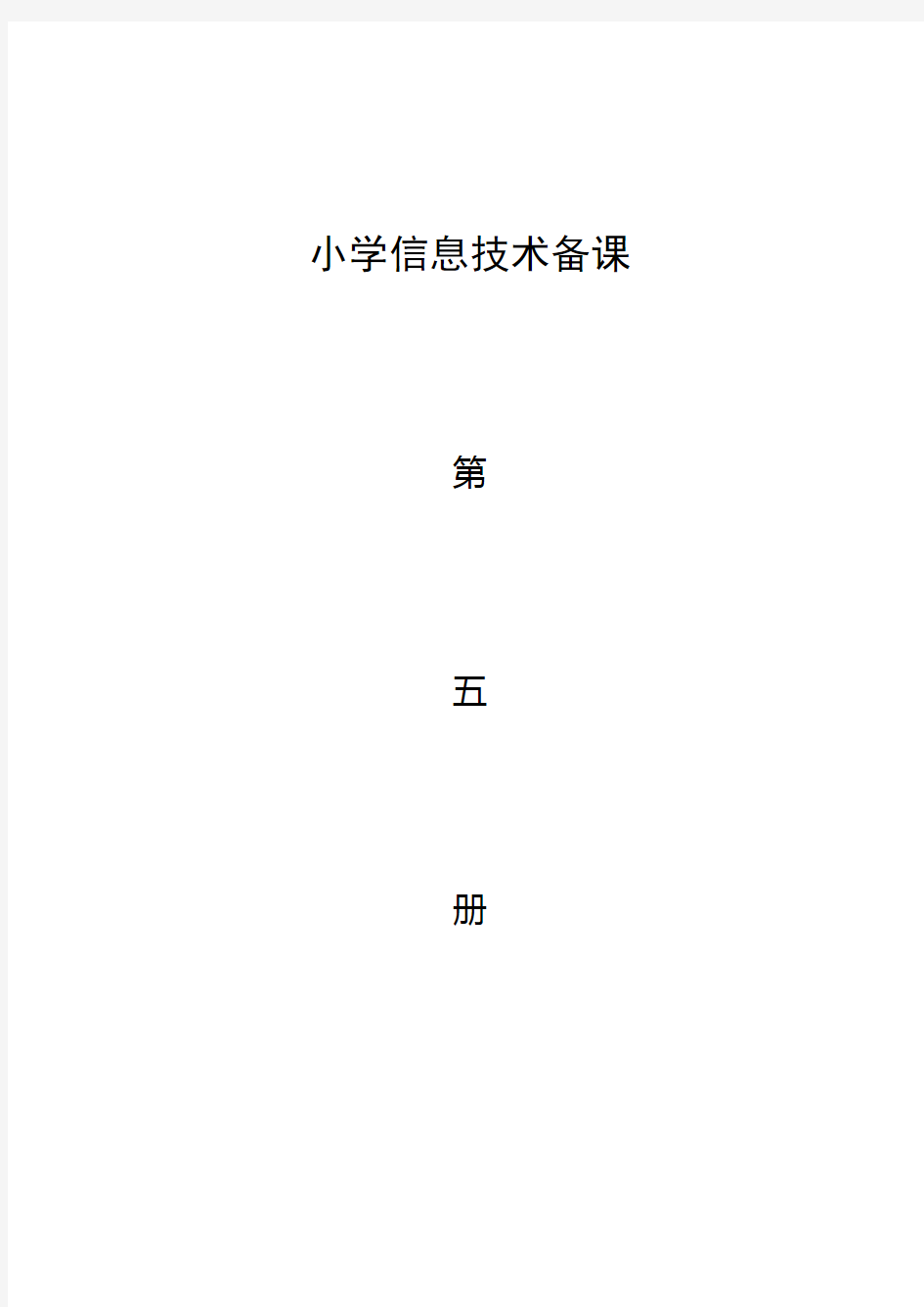 小学信息技术备课

第

五

册